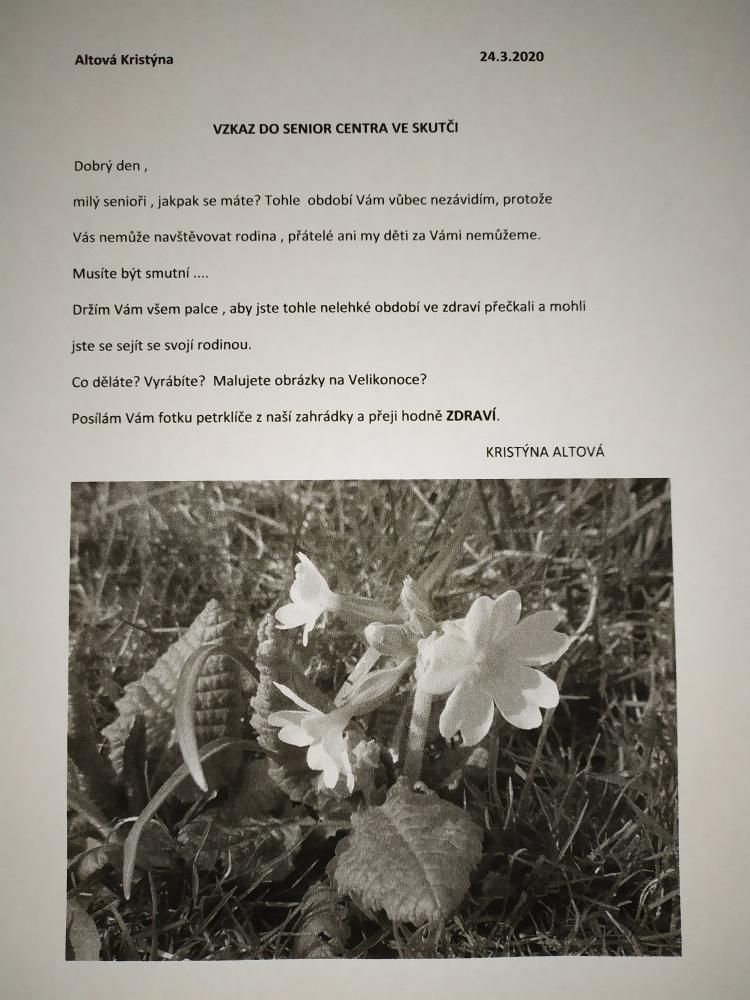 Altová Kristýna

24.3.2020

VZKAZ DO SENIOR CENTRA VE SKUTČI

Dobrý den ,

milý senioři , jakpak se máte? Tohle období Vám vůbec nezávidím, protože Vás nemůže navštěvovat rodina , přátelé ani my děti za Vámi nemůžeme.

Musíte být smutní ....

Držím Vám všem palce , aby jste tohle nelehké období ve zdraví přečkali a mohli jste se sejít se svojí rodinou.

Co děláte? Vyrábíte? Malujete obrázky na Velikonoce?

Posílám Vám fotku petrklíče z naší zahrádky a přeji hodně ZDRAVÍ.

KRISTÝNA ALTOVÁ